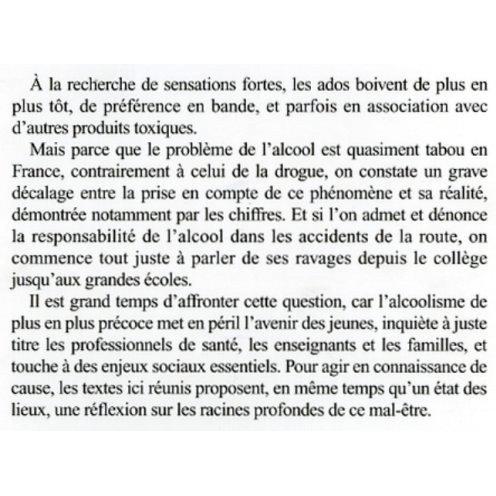 À la recherche de sensations fortes, les ados boivent de plus en plus tôt, de préférence en bande, et parfois en association avec d'autres produits toxiques.

Mais parce que le problème de l'alcool est quasiment tabou en France, contrairement à celui de la drogue, on constate un grave décalage entre la prise en compte de ce phénomène et sa réalité, démontrée notamment par les chiffres. Et si l'on admet et dénonce la responsabilité de l'alcool dans les accidents de la route, on commence tout juste à parler de ses ravages depuis le collège jusqu'aux grandes écoles.

Il est grand temps d'affronter cette question, car l'alcoolisme de plus en plus précoce met en péril l'avenir des jeunes, inquiète à juste titre les professionnels de santé, les enseignants et les familles, et touche à des enjeux sociaux essentiels. Pour agir en connaissance de cause, les textes ici réunis proposent, en même temps qu'un état des lieux, une réflexion sur les racines profondes de ce mal-être.